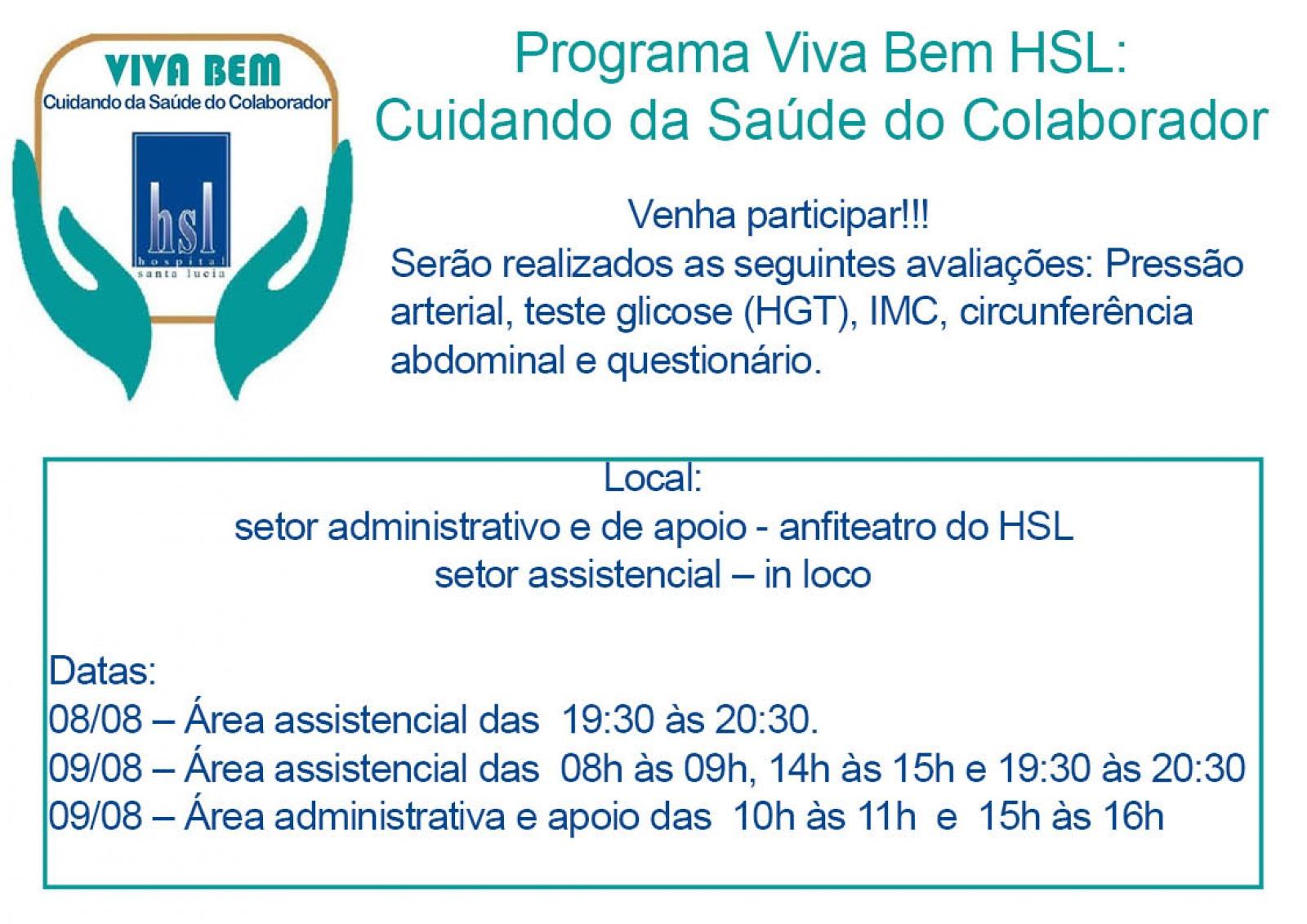 VIVA BEM
Cuidando da Saúde do Colaborador

hsl
hospital
santa lucia

Programa Viva Bem HSL:
Cuidando da Saúde do Colaborador

Venha participar!!!
Serão realizados as seguintes avaliações: Pressão arterial, teste glicose (HGT), IMC, circunferência abdominal e questionário.

Local:
setor administrativo e de apoio - anfiteatro do HSL
setor assistencial – in loco

Datas:
08/08 – Área assistencial das 19:30 às 20:30.
09/08 – Área assistencial das 08h às 09h, 14h às 15h e 19:30 às 20:30
09/08 – Área administrativa e apoio das 10h às 11h e 15h às 16h